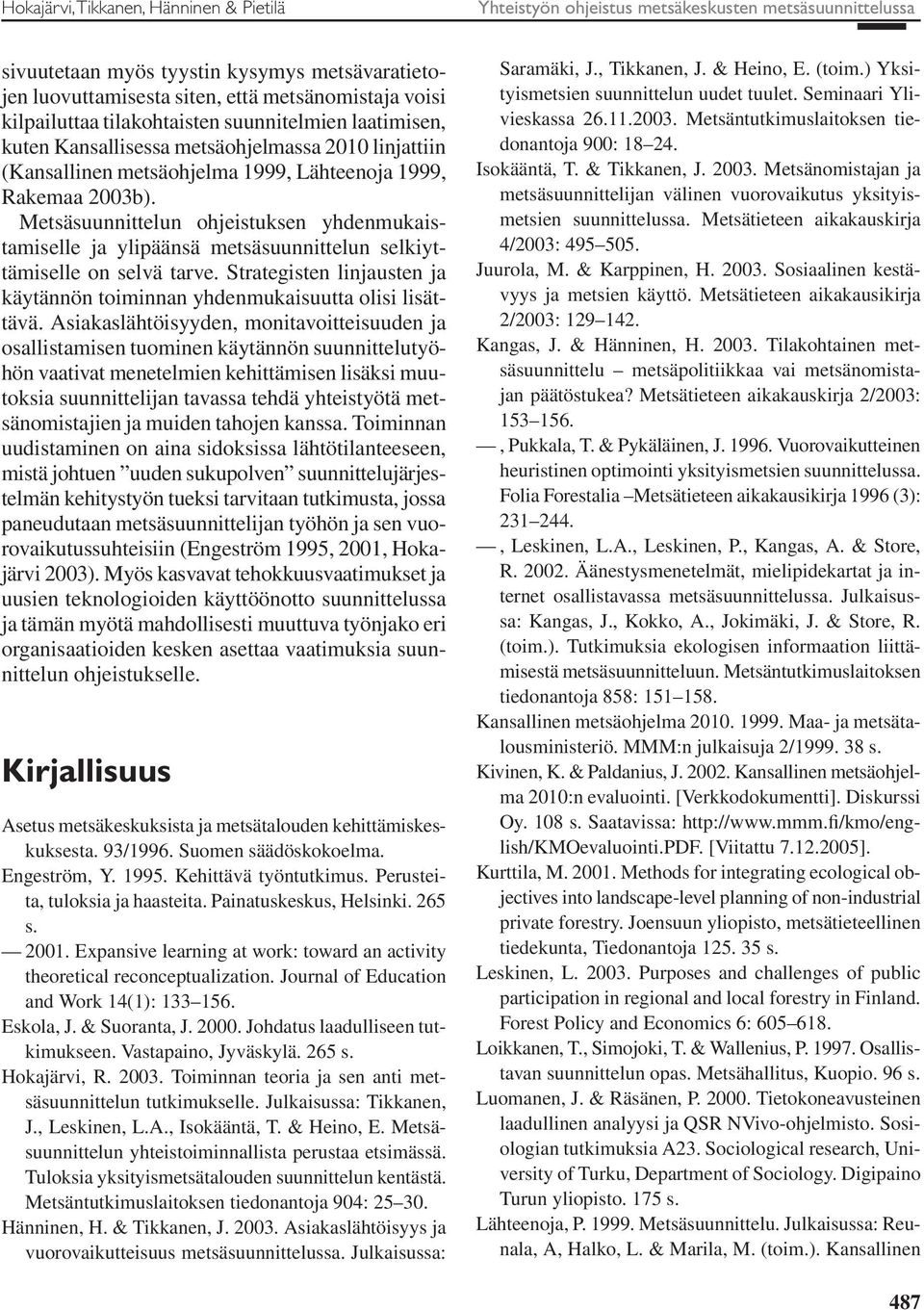 Hokajärvi, Tikkanen, Hänninen & Pietilä

Yhteistyön ohjeistus metsäkeskusten metsäsuunnittelussa

sivuutetaan myös tyystin kysymys metsävaratietojen luovuttamisesta siten, että metsänomistaja voisi kilpailuttaa tilakohtaisten suunnitelmien laatimisen, kuten Kansallisessa metsäohjelmassa 2010 linjattiin (Kansallinen metsäohjelma 1999, Lähteenoja 1999, Rakemaa 2003b).

Metsäsuunnittelun ohjeistuksen yhdenmukaistamiselle ja ylipäänsä metsäsuunnittelun selkiyttämiselle on selvä tarve. Strategisten linjausten ja käytännön toiminnan yhdenmukaisuutta olisi lisättävä. Asiakaslähtöisyyden, monitavoitteisuuden ja osallistamisen tuominen käytännön suunnittelutyöhön vaativat menetelmien kehittämisen lisäksi muutoksia suunnittelijan tavassa tehdä yhteistyötä metsänomistajien ja muiden tahojen kanssa. Toiminnan uudistaminen on aina sidoksissa lähtötilanteeseen, mistä johtuen ”uuden sukupolven” suunnittelujärjestelmän kehitystyön tueksi tarvitaan tutkimusta, jossa paneudutaan metsäsuunnittelijan työhön ja sen vuorovaikutussuhteisiin (Engeström 1995, 2001, Hokajärvi 2003). Myös kasvavat tehokkuusvaatimukset ja uusien teknologioiden käyttöönotto suunnittelussa ja tämän myötä mahdollisesti muuttuva työnjako eri organisaatioiden kesken asettaa vaatimuksia suunnittelun ohjeistukselle.

Kirjallisuus

Asetus metsäkeskuksista ja metsätalouden kehittämiskeskuksesta. 93/1996. Suomen säädöskokoelma.
Engeström, Y. 1995. Kehittävä työntutkimus. Perusteita, tuloksia ja haasteita. Painatuskeskus, Helsinki. 265 s.
— 2001. Expansive learning at work: toward an activity theoretical reconceptualization. Journal of Education and Work 14(1): 133–156.
Eskola, J. & Suoranta, J. 2000. Johdatus laadulliseen tutkimukseen. Vastapaino, Jyväskylä. 265 s.
Hokajärvi, R. 2003. Toiminnan teoria ja sen anti metsäsuunnittelun tutkimukselle. Julkaisussa: Tikkanen, J., Leskinen, L.A., Isokääntä, T. & Heino, E. Metsäsuunnittelun yhteistoiminnallista perustaa etsimässä. Tuloksia yksityismetsätalouden suunnittelun kentästä. Metsäntutkimuslaitoksen tiedonantoja 904: 25–30.
Hänninen, H. & Tikkanen, J. 2003. Asiakaslähtöisyys ja vuorovaikutteisuus metsäsuunnittelussa. Julkaisussa: Saramäki, J., Tikkanen, J. & Heino, E. (toim.) Yksityismetsien suunnittelun uudet tuulet. Seminaari Ylivieskassa 26.11.2003. Metsäntutkimuslaitoksen tiedonantoja 900: 18–24.
Isokääntä, T. & Tikkanen, J. 2003. Metsänomistajan ja metsäsuunnittelijan välinen vuorovaikutus yksityismetsien suunnittelussa. Metsätieteen aikakauskirja 4/2003: 495–505.
Juurola, M. & Karppinen, H. 2003. Sosiaalinen kestävyys ja metsien käyttö. Metsätieteen aikakausikirja 2/2003: 129–142.
Kangas, J. & Hänninen, H. 2003. Tilakohtainen metsäsuunnittelu – metsäpolitiikkaa vai metsänomistajan päätöstukea? Metsätieteen aikakauskirja 2/2003: 153–156.
— , Pukkala, T. & Pykäläinen, J. 1996. Vuorovaikutteinen heuristinen optimointi yksityismetsien suunnittelussa. Folia Forestalia –Metsätieteen aikakausikirja 1996 (3): 231–244.
— , Leskinen, L.A., Leskinen, P., Kangas, A. & Store, R. 2002. Äänestysmenetelmät, mielipidekartat ja internet osallistavassa metsäsuunnittelussa. Julkaisussa: Kangas, J., Kokko, A., Jokimäki, J. & Store, R. (toim.). Tutkimuksia ekologisen informaation liittämisestä metsäsuunnitteluun. Metsäntutkimuslaitoksen tiedonantoja 858: 151–158.
Kansallinen metsäohjelma 2010. 1999. Maa- ja metsätalousministeriö. MMM:n julkaisuja 2/1999. 38 s.
Kivinen, K. & Paldanius, J. 2002. Kansallinen metsäohjelma 2010:n evaluointi. [Verkkodokumentti]. Diskurssi Oy. 108 s. Saatavissa: http://www.mmm.fi/kmo/english/KMOevaluointi.PDF. [Viitattu 7.12.2005].
Kurttila, M. 2001. Methods for integrating ecological objectives into landscape-level planning of non-industrial private forestry. Joensuun yliopisto, metsätieteellinen tiedekunta, Tiedonantoja 125. 35 s.
Leskinen, L. 2003. Purposes and challenges of public participation in regional and local forestry in Finland. Forest Policy and Economics 6: 605–618.
Loikkanen, T., Simojoki, T. & Wallenius, P. 1997. Osallistavan suunnittelun opas. Metsähallitus, Kuopio. 96 s.
Luomanen, J. & Räsänen, P. 2000. Tietokoneavusteinen laadullinen analyysi ja QSR NVivo-ohjelmisto. Sosiologian tutkimuksia A23. Sociological research, University of Turku, Department of Sociology. Digipaino Turun yliopisto. 175 s.
Lähteenoja, P. 1999. Metsäsuunnittelu. Julkaisussa: Reunala, A, Halko, L. & Marila, M. (toim.). Kansallinen

487